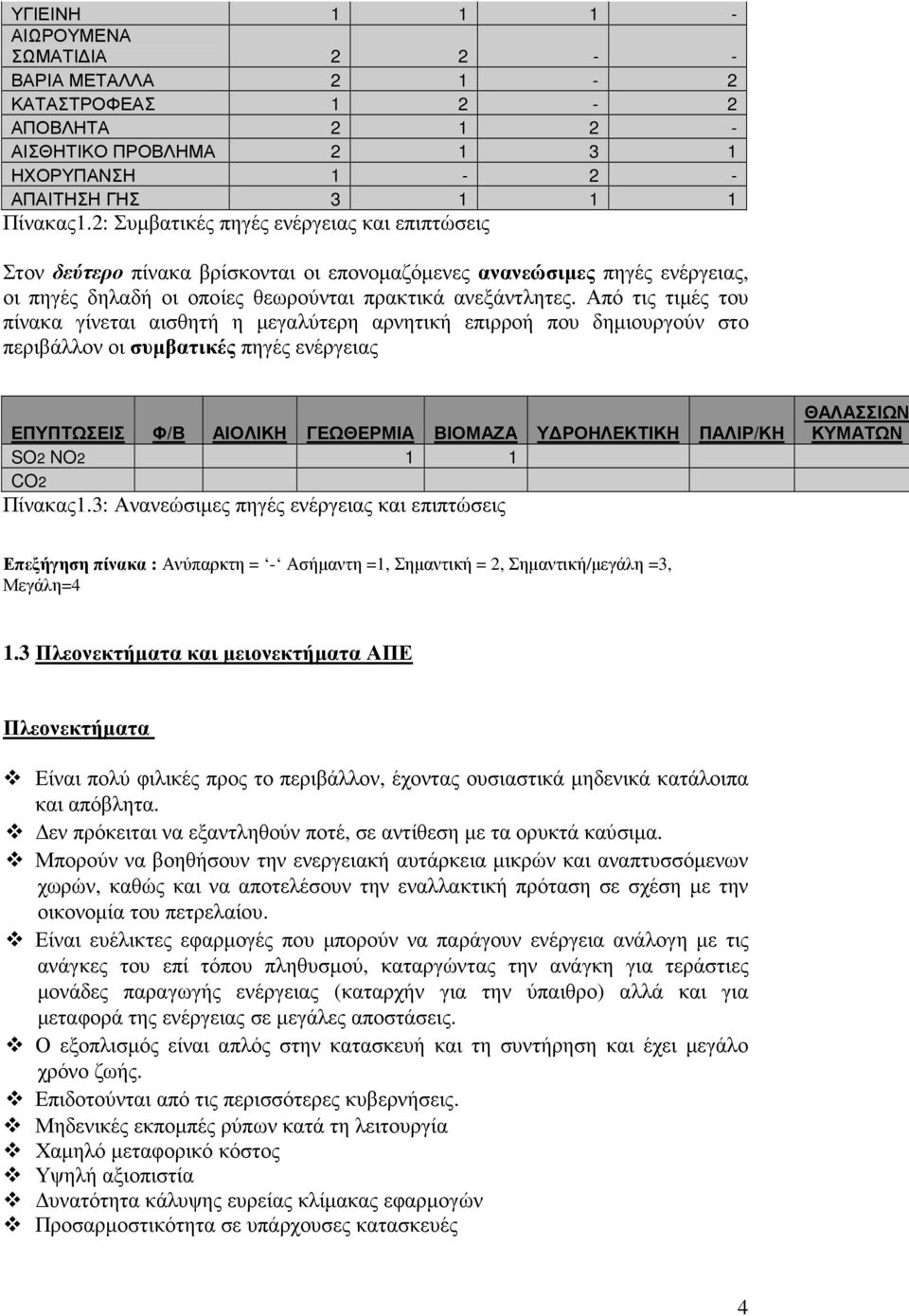 | ΥΓΙΕΙΝΗ | 1 | 1 | 1 | - |
|---|---|---|---|---|
| ΑΙΩΡΟΥΜΕΝΑ ΣΩΜΑΤΙΔΙΑ | 2 | 2 | - | - |
| ΒΑΡΙΑ ΜΕΤΑΛΛΑ | 2 | 1 | - | 2 |
| ΚΑΤΑΣΤΡΟΦΕΑΣ | 1 | 2 | - | 2 |
| ΑΠΟΒΛΗΤΑ | 2 | 1 | 2 | - |
| ΑΙΣΘΗΤΙΚΟ ΠΡΟΒΛΗΜΑ | 2 | 1 | 3 | 1 |
| ΗΧΟΡΥΠΑΝΣΗ | 1 | - | 2 | - |
| ΑΠΑΙΤΗΣΗ ΓΗΣ | 3 | 1 | 1 | 1 |

Πίνακας1.2: Συμβατικές πηγές ενέργειας και επιπτώσεις

Στον δεύτερο πίνακα βρίσκονται οι επονομαζόμενες ανανεώσιμες πηγές ενέργειας, οι πηγές δηλαδή οι οποίες θεωρούνται πρακτικά ανεξάντλητες. Από τις τιμές του πίνακα γίνεται αισθητή η μεγαλύτερη αρνητική επιρροή που δημιουργούν στο περιβάλλον οι συμβατικές πηγές ενέργειας

| ΕΠΥΠΤΩΣΕΙΣ | Φ/Β | ΑΙΟΛΙΚΗ | ΓΕΩΘΕΡΜΙΑ | ΒΙΟΜΑΖΑ | ΥΔΡΟΗΛΕΚΤΙΚΗ | ΠΑΛΙΡ/ΚΗ | ΘΑΛΑΣΣΙΩΝ ΚΥΜΑΤΩΝ |
|---|---|---|---|---|---|---|---|
| SO2 NO2 | | | 1 | 1 | | | |
| CO2 | | | | | | | |

Πίνακας1.3: Ανανεώσιμες πηγές ενέργειας και επιπτώσεις

Επεξήγηση πίνακα : Ανύπαρκτη = ‘-‘ Ασήμαντη =1, Σημαντική = 2, Σημαντική/μεγάλη =3, Μεγάλη=4

1.3 Πλεονεκτήματα και μειονεκτήματα ΑΠΕ

Πλεονεκτήματα

❖ Είναι πολύ φιλικές προς το περιβάλλον, έχοντας ουσιαστικά μηδενικά κατάλοιπα και απόβλητα.
❖ Δεν πρόκειται να εξαντληθούν ποτέ, σε αντίθεση με τα ορυκτά καύσιμα.
❖ Μπορούν να βοηθήσουν την ενεργειακή αυτάρκεια μικρών και αναπτυσσόμενων χωρών, καθώς και να αποτελέσουν την εναλλακτική πρόταση σε σχέση με την οικονομία του πετρελαίου.
❖ Είναι ευέλικτες εφαρμογές που μπορούν να παράγουν ενέργεια ανάλογη με τις ανάγκες του επί τόπου πληθυσμού, καταργώντας την ανάγκη για τεράστιες μονάδες παραγωγής ενέργειας (καταρχήν για την ύπαιθρο) αλλά και για μεταφορά της ενέργειας σε μεγάλες αποστάσεις.
❖ Ο εξοπλισμός είναι απλός στην κατασκευή και τη συντήρηση και έχει μεγάλο χρόνο ζωής.
❖ Επιδοτούνται από τις περισσότερες κυβερνήσεις.
❖ Μηδενικές εκπομπές ρύπων κατά τη λειτουργία
❖ Χαμηλό μεταφορικό κόστος
❖ Υψηλή αξιοπιστία
❖ Δυνατότητα κάλυψης ευρείας κλίμακας εφαρμογών
❖ Προσαρμοστικότητα σε υπάρχουσες κατασκευές

4